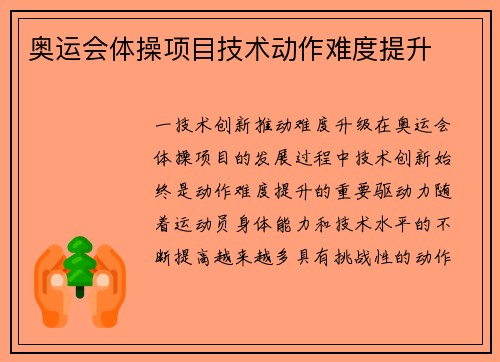 奥运会体操项目技术动作难度提升

一技术创新推动难度升级在奥运会体操项目的发展过程中技术创新始终是动作难度提升的重要驱动力随着运动员身体能力和技术水平的不断提高越来越多具有挑战性的动作